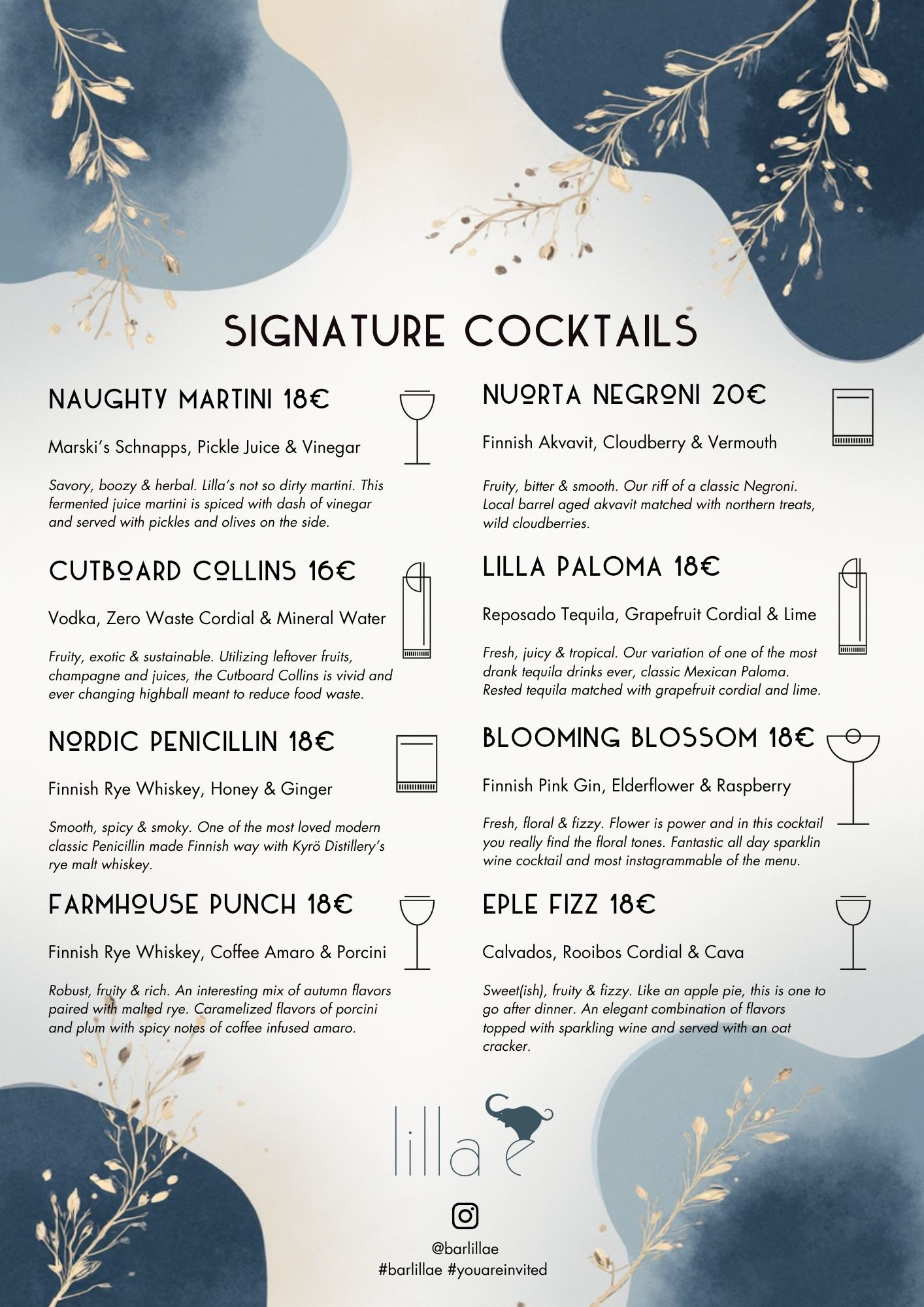 SIGNATURE COCKTAILS

NAUGHTY MARTINI 18€

Marski's Schnapps, Pickle Juice & Vinegar

Savory, boozy & herbal. Lilla's not so dirty martini. This fermented juice martini is spiced with dash of vinegar and served with pickles and olives on the side.

CUTBOARD COLLINS 16€

Vodka, Zero Waste Cordial & Mineral Water

Fruity, exotic & sustainable. Utilizing leftover fruits, champagne and juices, the Cutboard Collins is vivid and ever changing highball meant to reduce food waste.

NORDIC PENICILLIN 18€

Finnish Rye Whiskey, Honey & Ginger

Smooth, spicy & smoky. One of the most loved modern classic Penicillin made Finnish way with Kyrö Distillery's rye malt whiskey.

FARMHOUSE PUNCH 18€

Finnish Rye Whiskey, Coffee Amaro & Porcini

Robust, fruity & rich. An interesting mix of autumn flavors paired with malted rye. Caramelized flavors of porcini and plum with spicy notes of coffee infused amaro.

NUORTA NEGRONI 20€

Finnish Akvavit, Cloudberry & Vermouth

Fruity, bitter & smooth. Our riff of a classic Negroni. Local barrel aged akvavit matched with northern treats, wild cloudberries.

LILLA PALOMA 18€

Reposado Tequila, Grapefruit Cordial & Lime

Fresh, juicy & tropical. Our variation of one of the most drank tequila drinks ever, classic Mexican Paloma. Rested tequila matched with grapefruit cordial and lime.

BLOOMING BLOSSOM 18€

Finnish Pink Gin, Elderflower & Raspberry

Fresh, floral & fizzy. Flower is power and in this cocktail you really find the floral tones. Fantastic all day sparklin wine cocktail and most instagrammable of the menu.

EPLE FIZZ 18€

Calvados, Rooibos Cordial & Cava

Sweet(ish), fruity & fizzy. Like an apple pie, this is one to go after dinner. An elegant combination of flavors topped with sparkling wine and served with an oat cracker.

lilla e

@barlillae
#barlillae #youareinvited